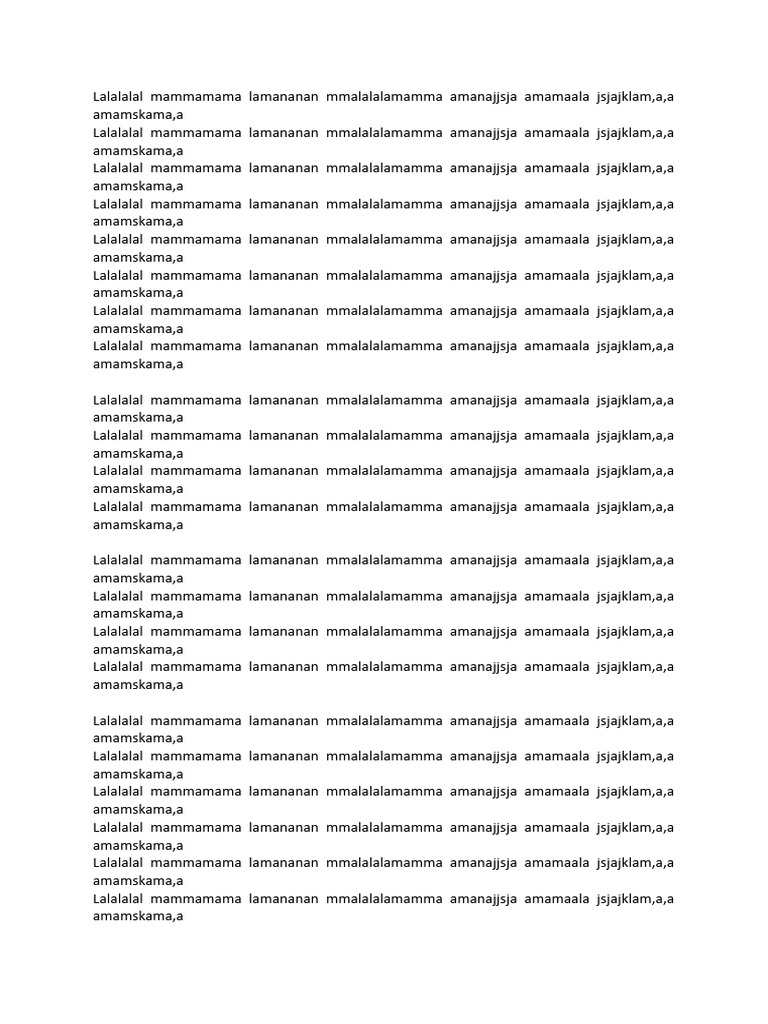 Lalalalal mammamama lamananan mmalalalamamma amanajjsja amamaala jsjajklam,a,a amamskama,a
Lalalalal mammamama lamananan mmalalalamamma amanajjsja amamaala jsjajklam,a,a amamskama,a
Lalalalal mammamama lamananan mmalalalamamma amanajjsja amamaala jsjajklam,a,a amamskama,a
Lalalalal mammamama lamananan mmalalalamamma amanajjsja amamaala jsjajklam,a,a amamskama,a
Lalalalal mammamama lamananan mmalalalamamma amanajjsja amamaala jsjajklam,a,a amamskama,a
Lalalalal mammamama lamananan mmalalalamamma amanajjsja amamaala jsjajklam,a,a amamskama,a
Lalalalal mammamama lamananan mmalalalamamma amanajjsja amamaala jsjajklam,a,a amamskama,a
Lalalalal mammamama lamananan mmalalalamamma amanajjsja amamaala jsjajklam,a,a amamskama,a

Lalalalal mammamama lamananan mmalalalamamma amanajjsja amamaala jsjajklam,a,a amamskama,a
Lalalalal mammamama lamananan mmalalalamamma amanajjsja amamaala jsjajklam,a,a amamskama,a
Lalalalal mammamama lamananan mmalalalamamma amanajjsja amamaala jsjajklam,a,a amamskama,a
Lalalalal mammamama lamananan mmalalalamamma amanajjsja amamaala jsjajklam,a,a amamskama,a

Lalalalal mammamama lamananan mmalalalamamma amanajjsja amamaala jsjajklam,a,a amamskama,a
Lalalalal mammamama lamananan mmalalalamamma amanajjsja amamaala jsjajklam,a,a amamskama,a
Lalalalal mammamama lamananan mmalalalamamma amanajjsja amamaala jsjajklam,a,a amamskama,a
Lalalalal mammamama lamananan mmalalalamamma amanajjsja amamaala jsjajklam,a,a amamskama,a

Lalalalal mammamama lamananan mmalalalamamma amanajjsja amamaala jsjajklam,a,a amamskama,a
Lalalalal mammamama lamananan mmalalalamamma amanajjsja amamaala jsjajklam,a,a amamskama,a
Lalalalal mammamama lamananan mmalalalamamma amanajjsja amamaala jsjajklam,a,a amamskama,a
Lalalalal mammamama lamananan mmalalalamamma amanajjsja amamaala jsjajklam,a,a amamskama,a
Lalalalal mammamama lamananan mmalalalamamma amanajjsja amamaala jsjajklam,a,a amamskama,a
Lalalalal mammamama lamananan mmalalalamamma amanajjsja amamaala jsjajklam,a,a amamskama,a